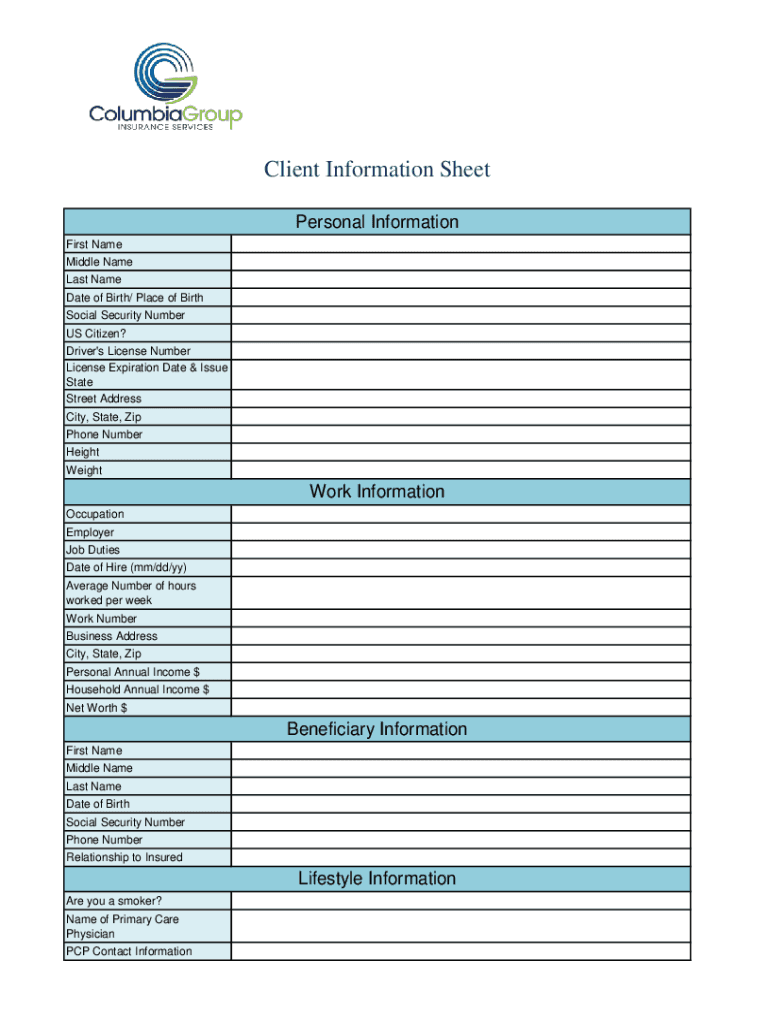 ColumbiaGroup
INSURANCE SERVICES

Client Information Sheet

| Personal Information | |
|---|---|
| First Name | |
| Middle Name | |
| Last Name | |
| Date of Birth/ Place of Birth | |
| Social Security Number | |
| US Citizen? | |
| Driver's License Number | |
| License Expiration Date & Issue State | |
| Street Address | |
| City, State, Zip | |
| Phone Number | |
| Height | |
| Weight | |

| Work Information | |
|---|---|
| Occupation | |
| Employer | |
| Job Duties | |
| Date of Hire (mm/dd/yy) | |
| Average Number of hours worked per week | |
| Work Number | |
| Business Address | |
| City, State, Zip | |
| Personal Annual Income $ | |
| Household Annual Income $ | |
| Net Worth $ | |

| Beneficiary Information | |
|---|---|
| First Name | |
| Middle Name | |
| Last Name | |
| Date of Birth | |
| Social Security Number | |
| Phone Number | |
| Relationship to Insured | |

| Lifestyle Information | |
|---|---|
| Are you a smoker? | |
| Name of Primary Care Physician | |
| PCP Contact Information | |